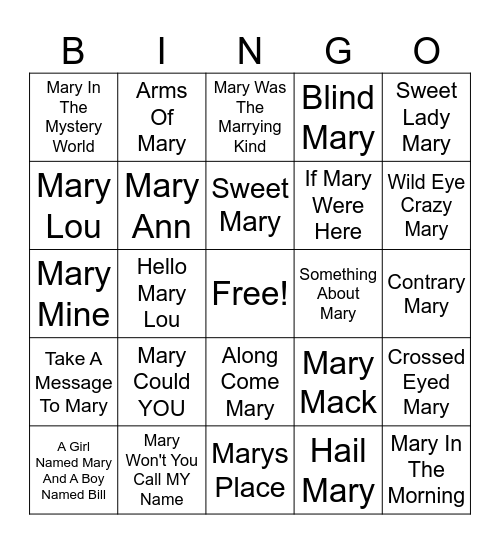 | B | I | N | G | O |
|---|---|---|---|---|
| Mary In The Mystery World | Arms Of Mary | Mary Was The Marrying Kind | Blind Mary | Sweet Lady Mary |
| Mary Lou | Mary Ann | Sweet Mary | If Mary Were Here | Wild Eye Crazy Mary |
| Mary Mine | Hello Mary Lou | Free! | Something About Mary | Contrary Mary |
| Take A Message To Mary | Mary Could YOU | Along Come Mary | Mary Mack | Crossed Eyed Mary |
| A Girl Named Mary And A Boy Named Bill | Mary Won't You Call MY Name | Marys Place | Hail Mary | Mary In The Morning |